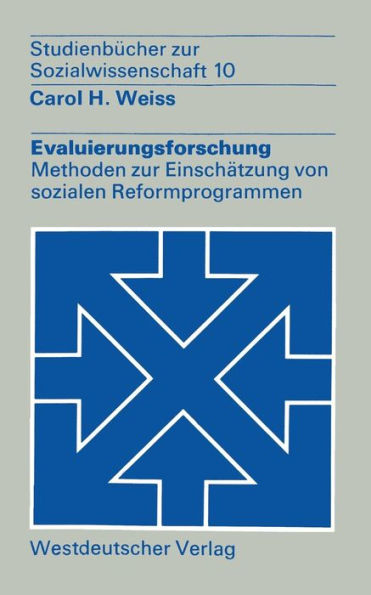 Studienbücher zur Sozialwissenschaft 10

Carol H. Weiss

Evaluierungsforschung
Methoden zur Einschätzung von sozialen Reformprogrammen

Westdeutscher Verlag